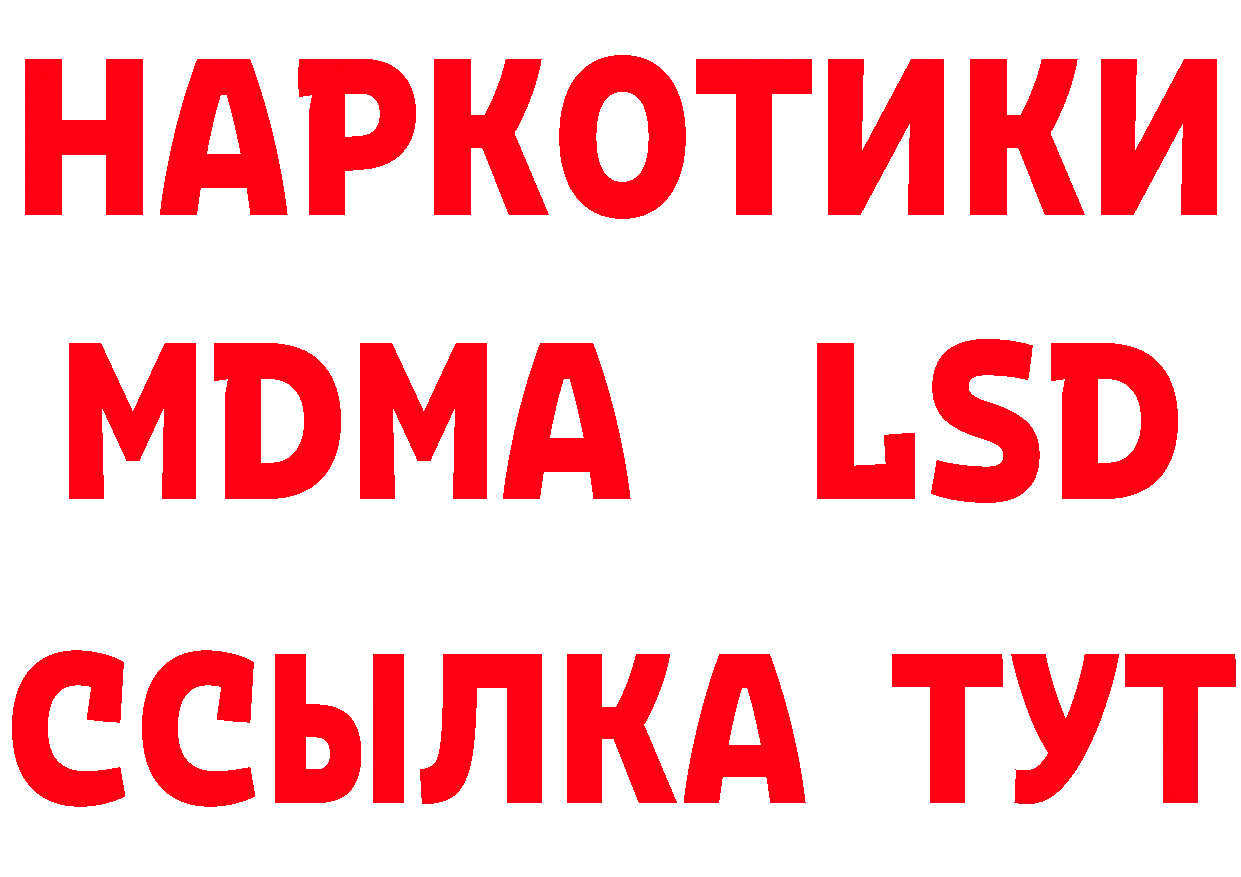 НАРКОТИКИ
MDMA LSD
ССЫЛКА ТУТ